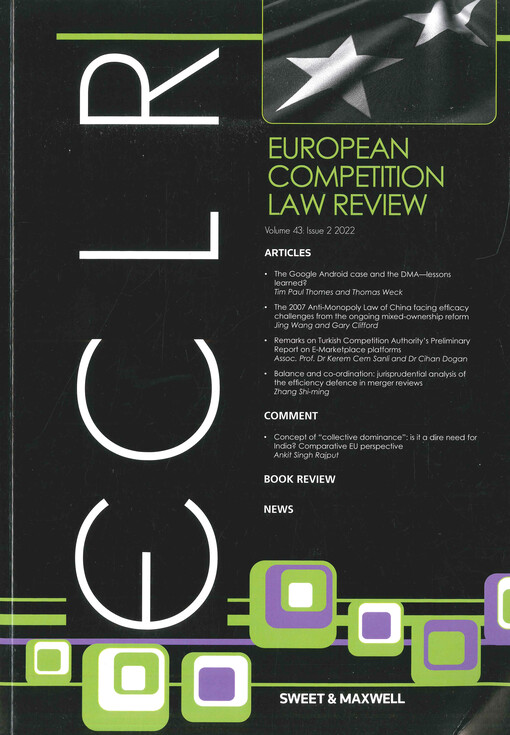 ECLR

EUROPEAN COMPETITION LAW REVIEW

Volume 43: Issue 2 2022

ARTICLES

• The Google Android case and the DMA—lessons learned?
Tim Paul Thomes and Thomas Weck

• The 2007 Anti-Monopoly Law of China facing efficacy challenges from the ongoing mixed-ownership reform
Jing Wang and Gary Clifford

• Remarks on Turkish Competition Authority's Preliminary Report on E-Marketplace platforms
Assoc. Prof. Dr Kerem Cem Sanli and Dr Cihan Dogan

• Balance and co-ordination: jurisprudential analysis of the efficiency defence in merger reviews
Zhang Shi-ming

COMMENT

• Concept of "collective dominance": is it a dire need for India? Comparative EU perspective
Ankit Singh Rajput

BOOK REVIEW

NEWS

SWEET & MAXWELL